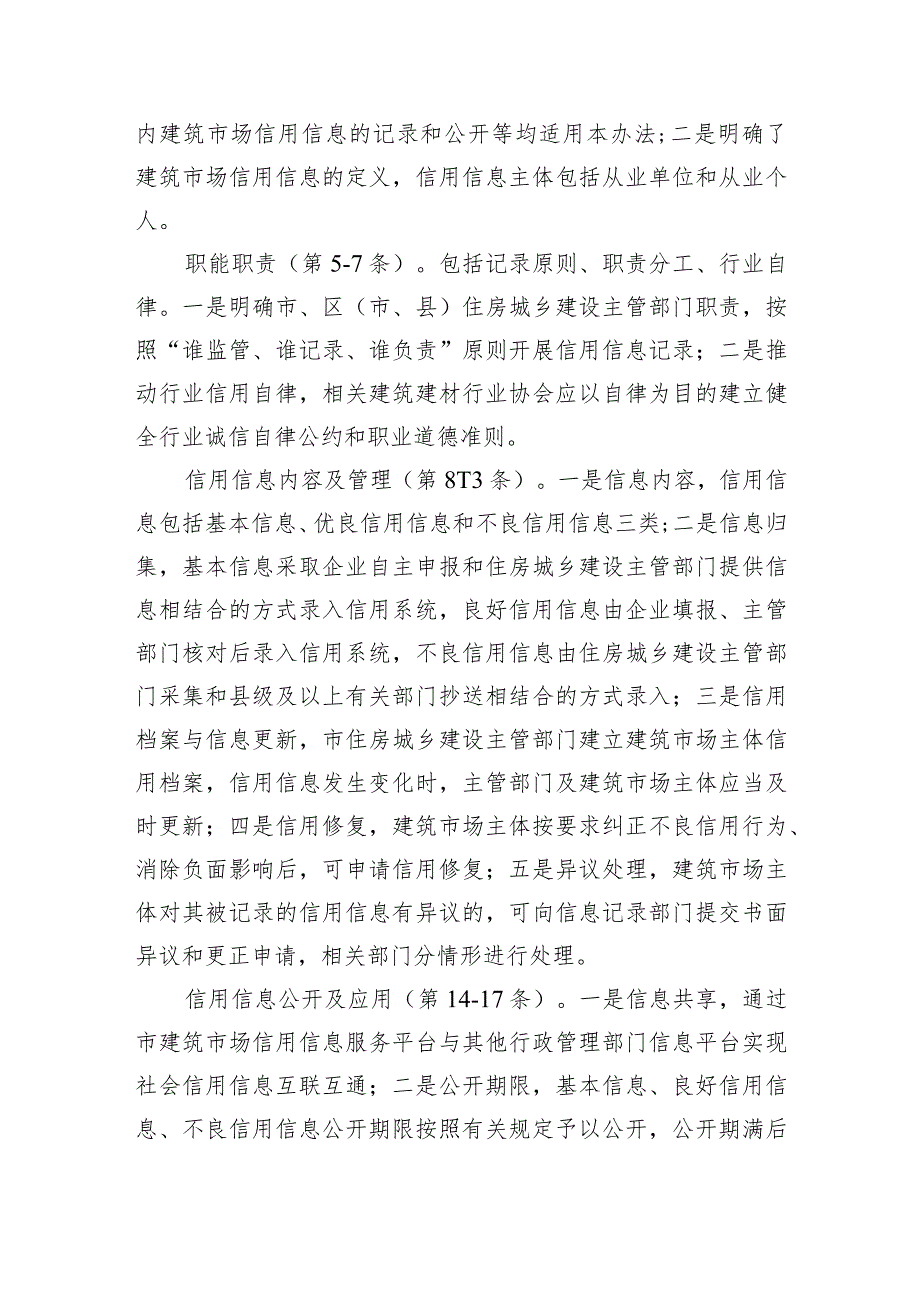 内建筑市场信用信息的记录和公开等均适用本办法;二是明确了建筑市场信用信息的定义，信用信息主体包括从业单位和从业个人。

职能职责（第5-7条）。包括记录原则、职责分工、行业自律。一是明确市、区（市、县）住房城乡建设主管部门职责，按照“谁监管、谁记录、谁负责”原则开展信用信息记录；二是推动行业信用自律，相关建筑建材行业协会应以自律为目的建立健全行业诚信自律公约和职业道德准则。

信用信息内容及管理（第8T3条）。一是信息内容，信用信息包括基本信息、优良信用信息和不良信用信息三类;二是信息归集，基本信息采取企业自主申报和住房城乡建设主管部门提供信息相结合的方式录入信用系统，良好信用信息由企业填报、主管部门核对后录入信用系统，不良信用信息由住房城乡建设主管部门采集和县级及以上有关部门抄送相结合的方式录入；三是信用档案与信息更新，市住房城乡建设主管部门建立建筑市场主体信用档案，信用信息发生变化时，主管部门及建筑市场主体应当及时更新；四是信用修复，建筑市场主体按要求纠正不良信用行为、消除负面影响后，可申请信用修复；五是异议处理，建筑市场主体对其被记录的信用信息有异议的，可向信息记录部门提交书面异议和更正申请，相关部门分情形进行处理。

信用信息公开及应用（第14-17条）。一是信息共享，通过市建筑市场信用信息服务平台与其他行政管理部门信息平台实现社会信用信息互联互通；二是公开期限，基本信息、良好信用信息、不良信用信息公开期限按照有关规定予以公开，公开期满后